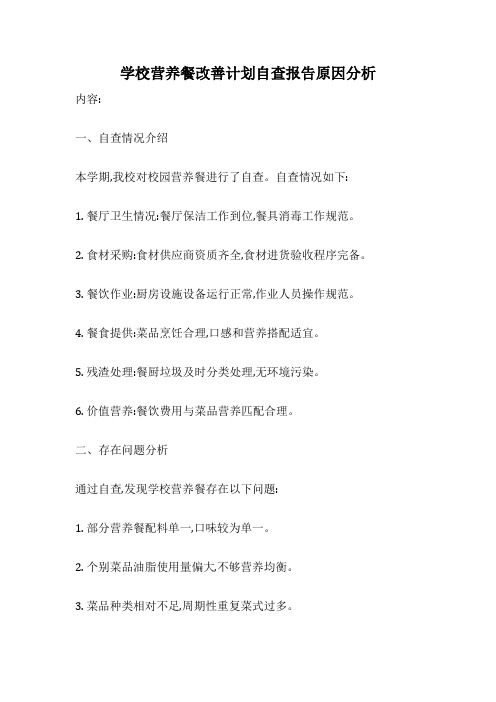 学校营养餐改善计划自查报告原因分析

内容:

一、自查情况介绍

本学期,我校对校园营养餐进行了自查。自查情况如下:

1. 餐厅卫生情况:餐厅保洁工作到位,餐具消毒工作规范。

2. 食材采购:食材供应商资质齐全,食材进货验收程序完备。

3. 餐饮作业:厨房设施设备运行正常,作业人员操作规范。

4. 餐食提供:菜品烹饪合理,口感和营养搭配适宜。

5. 残渣处理:餐厨垃圾及时分类处理,无环境污染。

6. 价值营养:餐饮费用与菜品营养匹配合理。

二、存在问题分析

通过自查,发现学校营养餐存在以下问题:

1. 部分营养餐配料单一,口味较为单一。

2. 个别菜品油脂使用量偏大,不够营养均衡。

3. 菜品种类相对不足,周期性重复菜式过多。